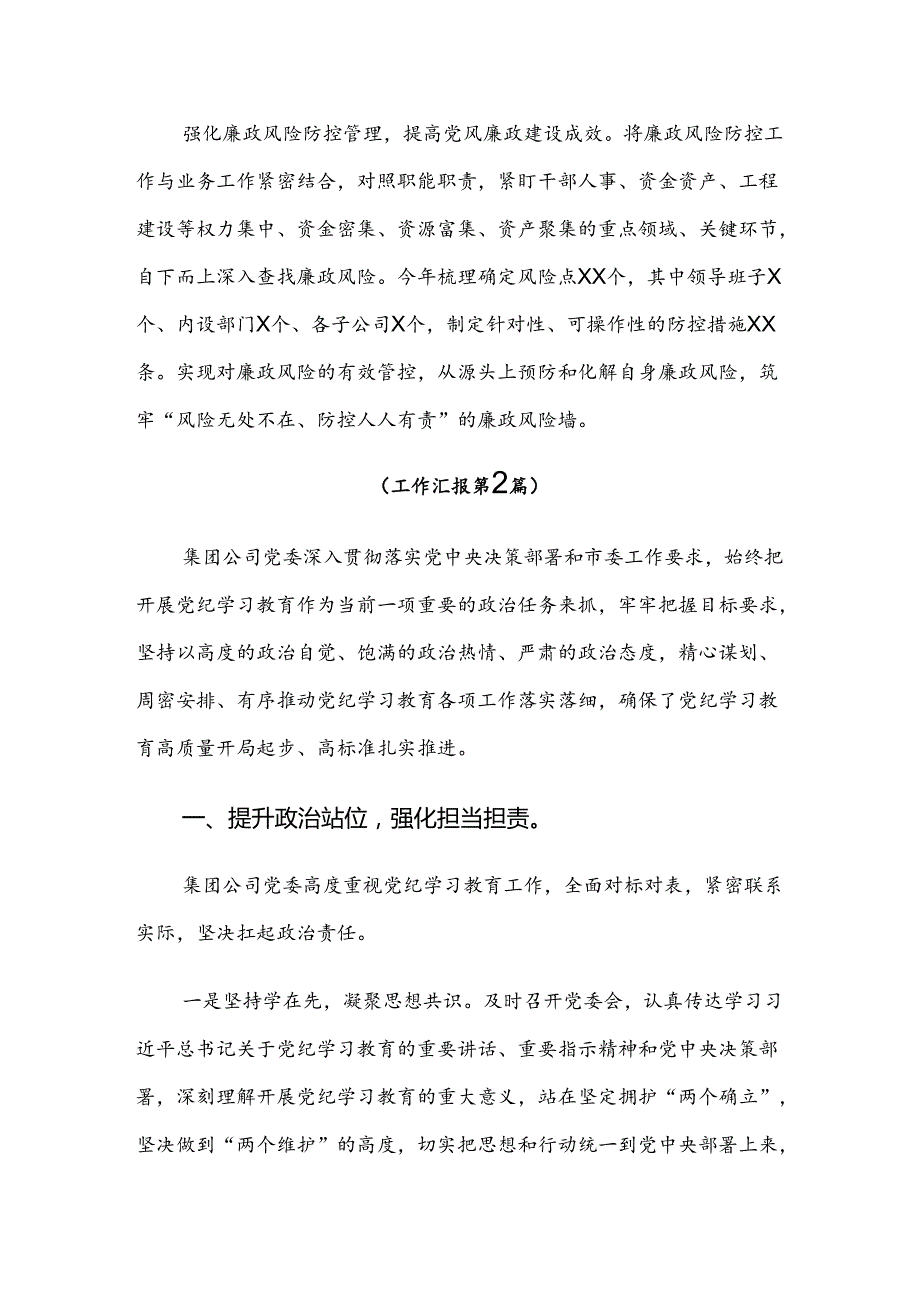 强化廉政风险防控管理，提高党风廉政建设成效。将廉政风险防控工作与业务工作紧密结合，对照职能职责，紧盯干部人事、资金资产、工程建设等权力集中、资金密集、资源富集、资产聚集的重点领域、关键环节，自下而上深入查找廉政风险。今年梳理确定风险点XX个，其中领导班子X个、内设部门X个、各子公司X个，制定针对性、可操作性的防控措施XX条。实现对廉政风险的有效管控，从源头上预防和化解自身廉政风险，筑牢“风险无处不在、防控人人有责”的廉政风险墙。

（工作汇报第2篇）

集团公司党委深入贯彻落实党中央决策部署和市委工作要求，始终把开展党纪学习教育作为当前一项重要的政治任务来抓，牢牢把握目标要求，坚持以高度的政治自觉、饱满的政治热情、严肃的政治态度，精心谋划、周密安排、有序推动党纪学习教育各项工作落实落细，确保了党纪学习教育高质量开局起步、高标准扎实推进。

一、提升政治站位，强化担当担责。

集团公司党委高度重视党纪学习教育工作，全面对标对表，紧密联系实际，坚决扛起政治责任。

一是坚持学在先，凝聚思想共识。及时召开党委会，认真传达学习习近平总书记关于党纪学习教育的重要讲话、重要指示精神和党中央决策部署，深刻理解开展党纪学习教育的重大意义，站在坚定拥护“两个确立”，坚决做到“两个维护”的高度，切实把思想和行动统一到党中央部署上来，